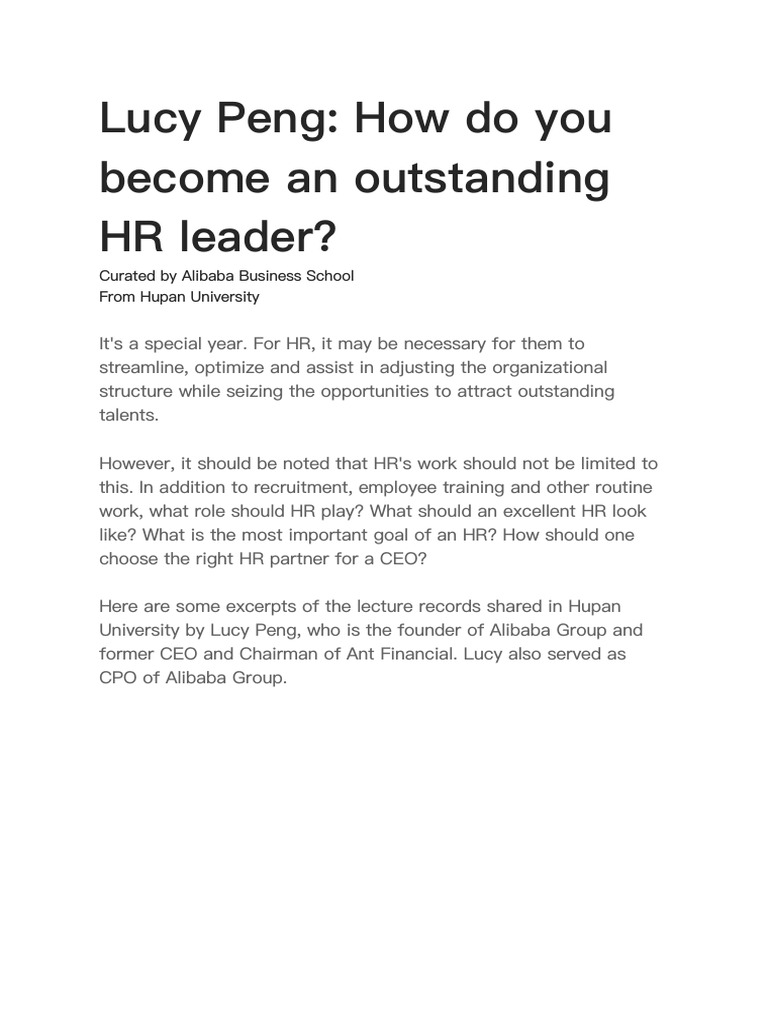 Lucy Peng: How do you become an outstanding HR leader?

Curated by Alibaba Business School
From Hupan University

It's a special year. For HR, it may be necessary for them to streamline, optimize and assist in adjusting the organizational structure while seizing the opportunities to attract outstanding talents.

However, it should be noted that HR's work should not be limited to this. In addition to recruitment, employee training and other routine work, what role should HR play? What should an excellent HR look like? What is the most important goal of an HR? How should one choose the right HR partner for a CEO?

Here are some excerpts of the lecture records shared in Hupan University by Lucy Peng, who is the founder of Alibaba Group and former CEO and Chairman of Ant Financial. Lucy also served as CPO of Alibaba Group.